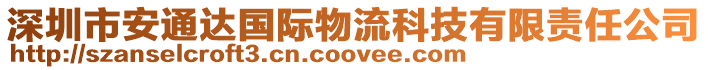 深圳市安通达国际物流科技有限责任公司
http://szanselcroft3.cn.coovee.com